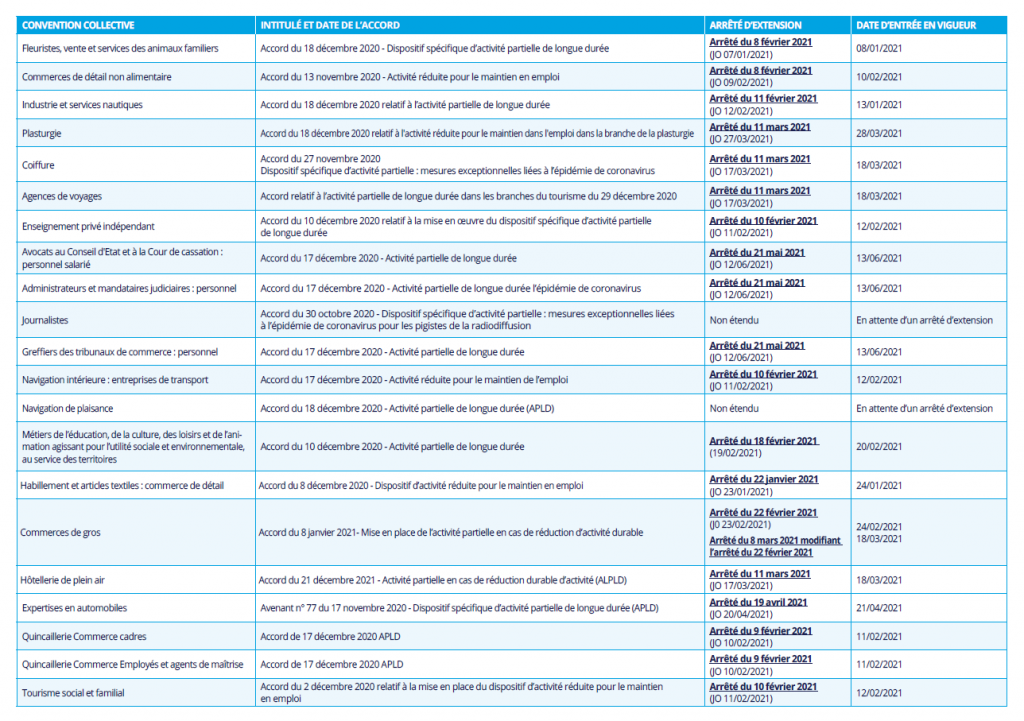 | CONVENTION COLLECTIVE | INTITULÉ ET DATE DE L'ACCORD | ARRÊTÉ D'EXTENSION | DATE D'ENTRÉE EN VIGUEUR |
|---|---|---|---|
| Fleuristes, vente et services des animaux familiers | Accord du 18 décembre 2020 - Dispositif spécifique d'activité partielle de longue durée | Arrêté du 8 février 2021 (JO 07/01/2021) | 08/01/2021 |
| Commerces de détail non alimentaire | Accord du 13 novembre 2020 - Activité réduite pour le maintien en emploi | Arrêté du 8 février 2021 (JO 09/02/2021) | 10/02/2021 |
| Industrie et services nautiques | Accord du 18 décembre 2020 relatif à l'activité partielle de longue durée | Arrêté du 11 février 2021 (JO 12/02/2021) | 13/01/2021 |
| Plasturgie | Accord du 18 décembre 2020 relatif à l'activité réduite pour le maintien dans l'emploi dans la branche de la plasturgie | Arrêté du 11 mars 2021 (JO 27/03/2021) | 28/03/2021 |
| Coiffure | Accord du 27 novembre 2020 Dispositif spécifique d'activité partielle : mesures exceptionnelles liées à l'épidémie de coronavirus | Arrêté du 11 mars 2021 (JO 17/03/2021) | 18/03/2021 |
| Agences de voyages | Accord relatif à l'activité partielle de longue durée dans les branches du tourisme du 29 décembre 2020 | Arrêté du 11 mars 2021 (JO 17/03/2021) | 18/03/2021 |
| Enseignement privé indépendant | Accord du 10 décembre 2020 relatif à la mise en œuvre du dispositif spécifique d'activité partielle de longue durée | Arrêté du 10 février 2021 (JO 11/02/2021) | 12/02/2021 |
| Avocats au Conseil d'Etat et à la Cour de cassation : personnel salarié | Accord du 17 décembre 2020 - Activité partielle de longue durée | Arrêté du 21 mai 2021 (JO 12/06/2021) | 13/06/2021 |
| Administrateurs et mandataires judiciaires : personnel | Accord du 17 décembre 2020 - Activité partielle de longue durée l'épidémie de coronavirus | Arrêté du 21 mai 2021 (JO 12/06/2021) | 13/06/2021 |
| Journalistes | Accord du 30 octobre 2020 - Dispositif spécifique d'activité partielle : mesures exceptionnelles liées à l'épidémie de coronavirus pour les pigistes de la radiodiffusion | Non étendu | En attente d'un arrêté d'extension |
| Greffiers des tribunaux de commerce : personnel | Accord du 17 décembre 2020 - Activité partielle de longue durée | Arrêté du 21 mai 2021 (JO 12/06/2021) | 13/06/2021 |
| Navigation intérieure : entreprises de transport | Accord du 17 décembre 2020 - Activité réduite pour le maintien de l'emploi | Arrêté du 10 février 2021 (JO 11/02/2021) | 12/02/2021 |
| Navigation de plaisance | Accord du 18 décembre 2020 - Activité partielle de longue durée (APLD) | Non étendu | En attente d'un arrêté d'extension |
| Métiers de l'éducation, de la culture, des loisirs et de l'animation agissant pour l'utilité sociale et environnementale, au service des territoires | Accord du 10 décembre 2020 - Activité partielle de longue durée | Arrêté du 18 février 2021 (19/02/2021) | 20/02/2021 |
| Habillement et articles textiles : commerce de détail | Accord du 8 décembre 2020 - Dispositif d'activité réduite pour le maintien en emploi | Arrêté du 22 janvier 2021 (JO 23/01/2021) | 24/01/2021 |
| Commerces de gros | Accord du 8 janvier 2021- Mise en place de l'activité partielle en cas de réduction d'activité durable | Arrêté du 22 février 2021 (J0 23/02/2021) Arrêté du 8 mars 2021 modifiant l'arrêté du 22 février 2021 | 24/02/2021 18/03/2021 |
| Hôtellerie de plein air | Accord du 21 décembre 2021 - Activité partielle en cas de réduction durable d'activité (ALPLD) | Arrêté du 11 mars 2021 (JO 17/03/2021) | 18/03/2021 |
| Expertises en automobiles | Avenant n° 77 du 17 novembre 2020 - Dispositif spécifique d'activité partielle de longue durée (APLD) | Arrêté du 19 avril 2021 (JO 20/04/2021) | 21/04/2021 |
| Quincaillerie Commerce cadres | Accord de 17 décembre 2020 APLD | Arrêté du 9 février 2021 (JO 10/02/2021) | 11/02/2021 |
| Quincaillerie Commerce Employés et agents de maîtrise | Accord de 17 décembre 2020 APLD | Arrêté du 9 février 2021 (JO 10/02/2021) | 11/02/2021 |
| Tourisme social et familial | Accord du 2 décembre 2020 relatif à la mise en place du dispositif d'activité réduite pour le maintien en emploi | Arrêté du 10 février 2021 (JO 11/02/2021) | 12/02/2021 |